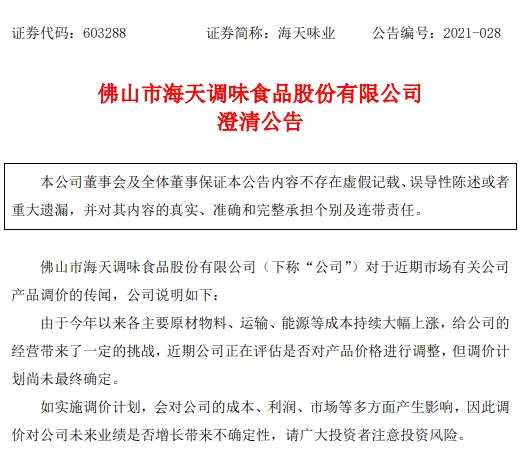 证券代码：603288　　　证券简称：海天味业　　　公告编号：2021-028

佛山市海天调味食品股份有限公司
澄清公告

本公司董事会及全体董事保证本公告内容不存在虚假记载、误导性陈述或者重大遗漏，并对其内容的真实、准确和完整承担个别及连带责任。

佛山市海天调味食品股份有限公司（下称“公司”）对于近期市场有关公司产品调价的传闻，公司说明如下：

由于今年以来各主要原材物料、运输、能源等成本持续大幅上涨，给公司的经营带来了一定的挑战，近期公司正在评估是否对产品价格进行调整，但调价计划尚未最终确定。

如实施调价计划，会对公司的成本、利润、市场等多方面产生影响，因此调价对公司未来业绩是否增长带来不确定性，请广大投资者注意投资风险。